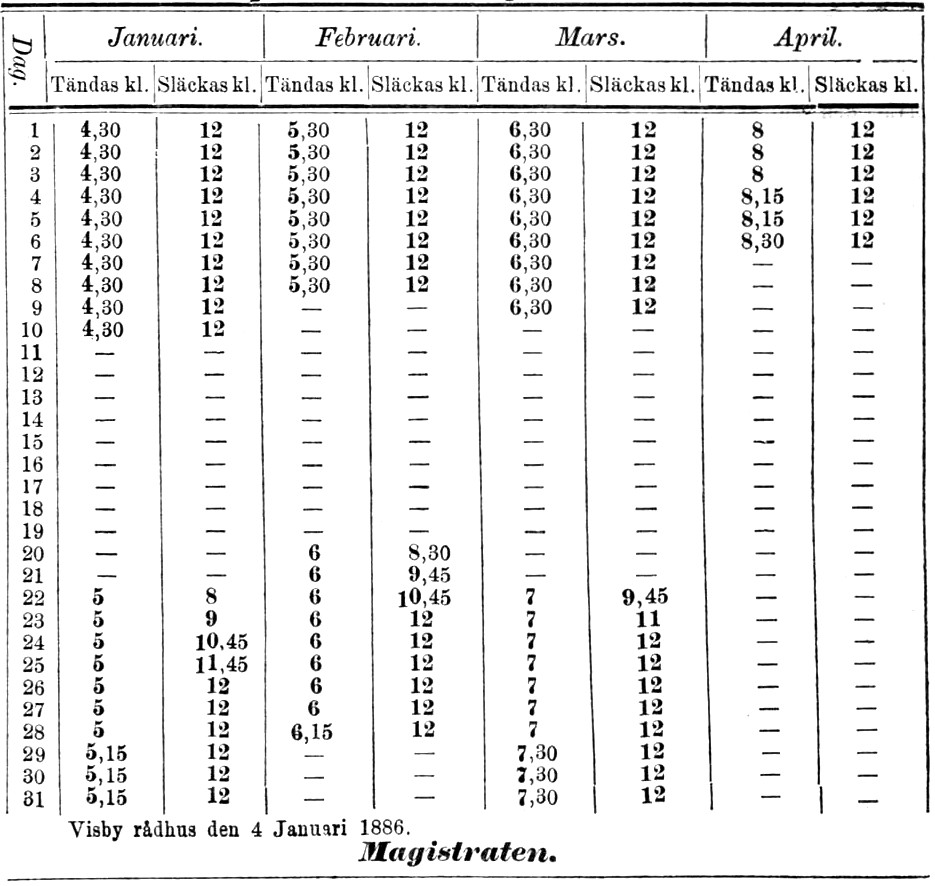 | Dag. | Januari. | | Februari. | | Mars. | | April. | |
|---|---|---|---|---|---|---|---|---|
| | Tändas kl. | Släckas kl. | Tändas kl. | Släckas kl. | Tändas kl. | Släckas kl. | Tändas kl. | Släckas kl. |
| 1 | 4,30 | 12 | 5,30 | 12 | 6,30 | 12 | 8 | 12 |
| 2 | 4,30 | 12 | 5,30 | 12 | 6,30 | 12 | 8 | 12 |
| 3 | 4,30 | 12 | 5,30 | 12 | 6,30 | 12 | 8 | 12 |
| 4 | 4,30 | 12 | 5,30 | 12 | 6,30 | 12 | 8,15 | 12 |
| 5 | 4,30 | 12 | 5,30 | 12 | 6,30 | 12 | 8,15 | 12 |
| 6 | 4,30 | 12 | 5,30 | 12 | 6,30 | 12 | 8,30 | 12 |
| 7 | 4,30 | 12 | 5,30 | 12 | 6,30 | 12 | — | — |
| 8 | 4,30 | 12 | 5,30 | 12 | 6,30 | 12 | — | — |
| 9 | 4,30 | 12 | — | — | 6,30 | 12 | — | — |
| 10 | 4,30 | 12 | — | — | — | — | — | — |
| 11 | — | — | — | — | — | — | — | — |
| 12 | — | — | — | — | — | — | — | — |
| 13 | — | — | — | — | — | — | — | — |
| 14 | — | — | — | — | — | — | — | — |
| 15 | — | — | — | — | — | — | — | — |
| 16 | — | — | — | — | — | — | — | — |
| 17 | — | — | — | — | — | — | — | — |
| 18 | — | — | — | — | — | — | — | — |
| 19 | — | — | — | — | — | — | — | — |
| 20 | — | — | 6 | 8,30 | — | — | — | — |
| 21 | — | — | 6 | 9,45 | — | — | — | — |
| 22 | 5 | 8 | 6 | 10,45 | 7 | 9,45 | — | — |
| 23 | 5 | 9 | 6 | 12 | 7 | 11 | — | — |
| 24 | 5 | 10,45 | 6 | 12 | 7 | 12 | — | — |
| 25 | 5 | 11,45 | 6 | 12 | 7 | 12 | — | — |
| 26 | 5 | 12 | 6 | 12 | 7 | 12 | — | — |
| 27 | 5 | 12 | 6 | 12 | 7 | 12 | — | — |
| 28 | 5 | 12 | 6,15 | 12 | 7 | 12 | — | — |
| 29 | 5,15 | 12 | — | — | 7,30 | 12 | — | — |
| 30 | 5,15 | 12 | — | — | 7,30 | 12 | — | — |
| 31 | 5,15 | 12 | — | — | 7,30 | 12 | — | — |

Visby rådhus den 4 Januari 1886.

Magistraten.